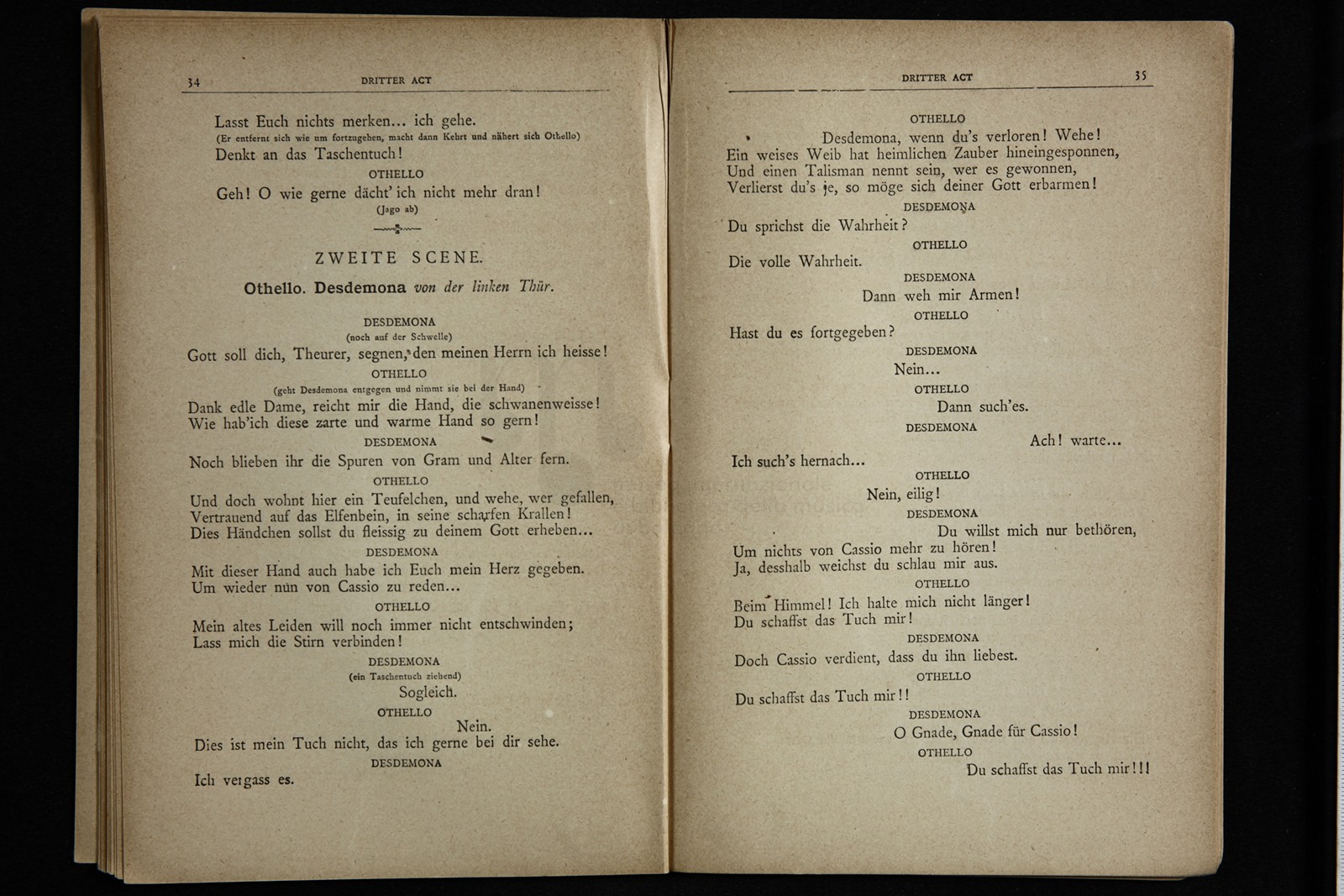 34 DRITTER ACT

Lasst Euch nichts merken... ich gehe.
(Er entfernt sich wie um fortzugehen, macht dann Kehrt und nähert sich Othello)
Denkt an das Taschentuch!

OTHELLO
Geh! O wie gerne dächt' ich nicht mehr dran!
(Jago ab)

ZWEITE SCENE.

Othello. Desdemona von der linken Thür.

DESDEMONA
(noch auf der Schwelle)
Gott soll dich, Theurer, segnen, den meinen Herrn ich heisse!

OTHELLO
(geht Desdemona entgegen und nimmt sie bei der Hand)
Dank edle Dame, reicht mir die Hand, die schwanenweisse!
Wie hab'ich diese zarte und warme Hand so gern!

DESDEMONA
Noch blieben ihr die Spuren von Gram und Alter fern.

OTHELLO
Und doch wohnt hier ein Teufelchen, und wehe, wer gefallen,
Vertrauend auf das Elfenbein, in seine scharfen Krallen!
Dies Händchen sollst du fleissig zu deinem Gott erheben...

DESDEMONA
Mit dieser Hand auch habe ich Euch mein Herz gegeben.
Um wieder nun von Cassio zu reden...

OTHELLO
Mein altes Leiden will noch immer nicht entschwinden;
Lass mich die Stirn verbinden!

DESDEMONA
(ein Taschentuch ziehend)
Sogleich.

OTHELLO
Nein.
Dies ist mein Tuch nicht, das ich gerne bei dir sehe.

DESDEMONA
Ich vergass es.

DRITTER ACT 35

OTHELLO
Desdemona, wenn du's verloren! Wehe!
Ein weises Weib hat heimlichen Zauber hineingesponnen,
Und einen Talisman nennt sein, wer es gewonnen,
Verlierst du's je, so möge sich deiner Gott erbarmen!

DESDEMONA
Du sprichst die Wahrheit?

OTHELLO
Die volle Wahrheit.

DESDEMONA
Dann weh mir Armen!

OTHELLO
Hast du es fortgegeben?

DESDEMONA
Nein...

OTHELLO
Dann such'es.

DESDEMONA
Ach! warte...
Ich such's hernach...

OTHELLO
Nein, eilig!

DESDEMONA
Du willst mich nur bethören,
Um nichts von Cassio mehr zu hören!
Ja, desshalb weichst du schlau mir aus.

OTHELLO
Beim Himmel! Ich halte mich nicht länger!
Du schaffst das Tuch mir!

DESDEMONA
Doch Cassio verdient, dass du ihn liebest.

OTHELLO
Du schaffst das Tuch mir!!

DESDEMONA
O Gnade, Gnade für Cassio!

OTHELLO
Du schaffst das Tuch mir!!!